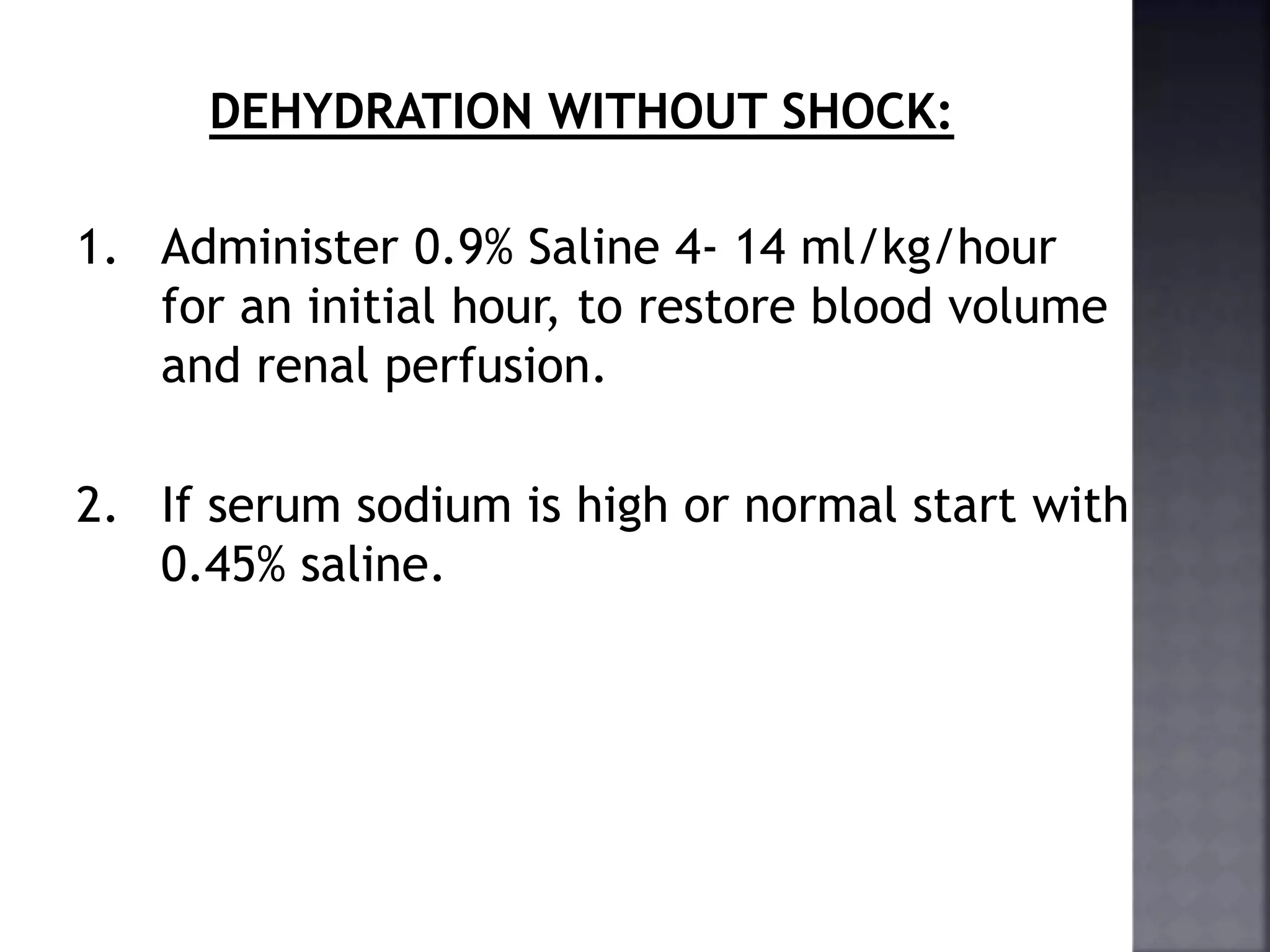 DEHYDRATION WITHOUT SHOCK:

1. Administer 0.9% Saline 4- 14 ml/kg/hour for an initial hour, to restore blood volume and renal perfusion.

2. If serum sodium is high or normal start with 0.45% saline.